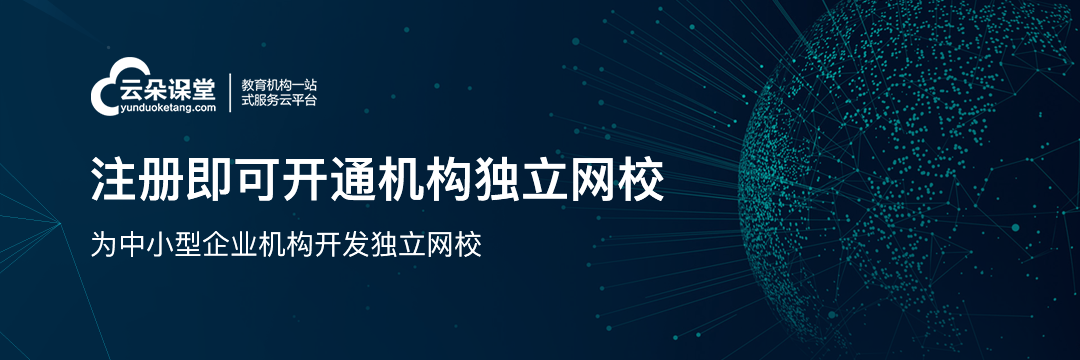 云朵课堂
yunduoketang.com
教育机构一站式服务云平台

注册即可开通机构独立网校

为中小型企业机构开发独立网校